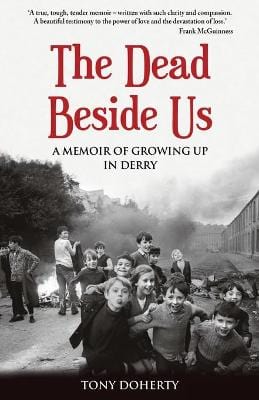 'A true, tough, tender memoir – written with such clarity and compassion. A beautiful testimony to the power of love and the devastation of loss.'
Frank McGuinness

The Dead Beside Us

A MEMOIR OF GROWING UP IN DERRY

TONY DOHERTY